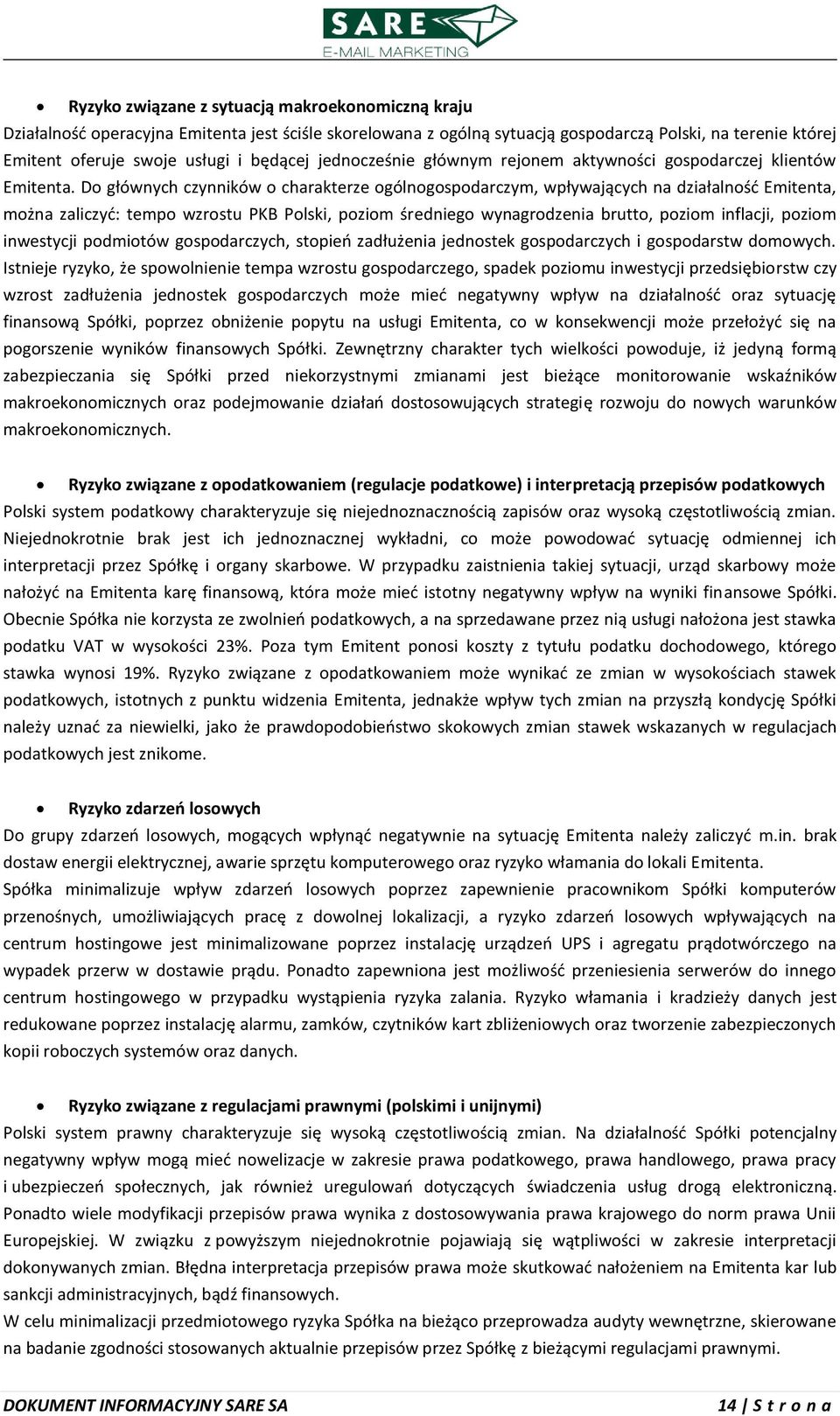 SARE
E-MAIL MARKETING

• Ryzyko związane z sytuacją makroekonomiczną kraju
Działalność operacyjna Emitenta jest ściśle skorelowana z ogólną sytuacją gospodarczą Polski, na terenie której Emitent oferuje swoje usługi i będącej jednocześnie głównym rejonem aktywności gospodarczej klientów Emitenta. Do głównych czynników o charakterze ogólnogospodarczym, wpływających na działalność Emitenta, można zaliczyć: tempo wzrostu PKB Polski, poziom średniego wynagrodzenia brutto, poziom inflacji, poziom inwestycji podmiotów gospodarczych, stopień zadłużenia jednostek gospodarczych i gospodarstw domowych. Istnieje ryzyko, że spowolnienie tempa wzrostu gospodarczego, spadek poziomu inwestycji przedsiębiorstw czy wzrost zadłużenia jednostek gospodarczych może mieć negatywny wpływ na działalność oraz sytuację finansową Spółki, poprzez obniżenie popytu na usługi Emitenta, co w konsekwencji może przełożyć się na pogorszenie wyników finansowych Spółki. Zewnętrzny charakter tych wielkości powoduje, iż jedyną formą zabezpieczania się Spółki przed niekorzystnymi zmianami jest bieżące monitorowanie wskaźników makroekonomicznych oraz podejmowanie działań dostosowujących strategię rozwoju do nowych warunków makroekonomicznych.

• Ryzyko związane z opodatkowaniem (regulacje podatkowe) i interpretacją przepisów podatkowych
Polski system podatkowy charakteryzuje się niejednoznacznością zapisów oraz wysoką częstotliwością zmian. Niejednokrotnie brak jest ich jednoznacznej wykładni, co może powodować sytuację odmiennej ich interpretacji przez Spółkę i organy skarbowe. W przypadku zaistnienia takiej sytuacji, urząd skarbowy może nałożyć na Emitenta karę finansową, która może mieć istotny negatywny wpływ na wyniki finansowe Spółki. Obecnie Spółka nie korzysta ze zwolnień podatkowych, a na sprzedawane przez nią usługi nałożona jest stawka podatku VAT w wysokości 23%. Poza tym Emitent ponosi koszty z tytułu podatku dochodowego, którego stawka wynosi 19%. Ryzyko związane z opodatkowaniem może wynikać ze zmian w wysokościach stawek podatkowych, istotnych z punktu widzenia Emitenta, jednakże wpływ tych zmian na przyszłą kondycję Spółki należy uznać za niewielki, jako że prawdopodobieństwo skokowych zmian stawek wskazanych w regulacjach podatkowych jest znikome.

• Ryzyko zdarzeń losowych
Do grupy zdarzeń losowych, mogących wpłynąć negatywnie na sytuację Emitenta należy zaliczyć m.in. brak dostaw energii elektrycznej, awarie sprzętu komputerowego oraz ryzyko włamania do lokali Emitenta.
Spółka minimalizuje wpływ zdarzeń losowych poprzez zapewnienie pracownikom Spółki komputerów przenośnych, umożliwiających pracę z dowolnej lokalizacji, a ryzyko zdarzeń losowych wpływających na centrum hostingowe jest minimalizowane poprzez instalację urządzeń UPS i agregatu prądotwórczego na wypadek przerw w dostawie prądu. Ponadto zapewniona jest możliwość przeniesienia serwerów do innego centrum hostingowego w przypadku wystąpienia ryzyka zalania. Ryzyko włamania i kradzieży danych jest redukowane poprzez instalację alarmu, zamków, czytników kart zbliżeniowych oraz tworzenie zabezpieczonych kopii roboczych systemów oraz danych.

• Ryzyko związane z regulacjami prawnymi (polskimi i unijnymi)
Polski system prawny charakteryzuje się wysoką częstotliwością zmian. Na działalność Spółki potencjalny negatywny wpływ mogą mieć nowelizacje w zakresie prawa podatkowego, prawa handlowego, prawa pracy i ubezpieczeń społecznych, jak również uregulowań dotyczących świadczenia usług drogą elektroniczną. Ponadto wiele modyfikacji przepisów prawa wynika z dostosowywania prawa krajowego do norm prawa Unii Europejskiej. W związku z powyższym niejednokrotnie pojawiają się wątpliwości w zakresie interpretacji dokonywanych zmian. Błędna interpretacja przepisów prawa może skutkować nałożeniem na Emitenta kar lub sankcji administracyjnych, bądź finansowych.
W celu minimalizacji przedmiotowego ryzyka Spółka na bieżąco przeprowadza audyty wewnętrzne, skierowane na badanie zgodności stosowanych aktualnie przepisów przez Spółkę z bieżącymi regulacjami prawnymi.

DOKUMENT INFORMACYJNY SARE SA 14 | S t r o n a